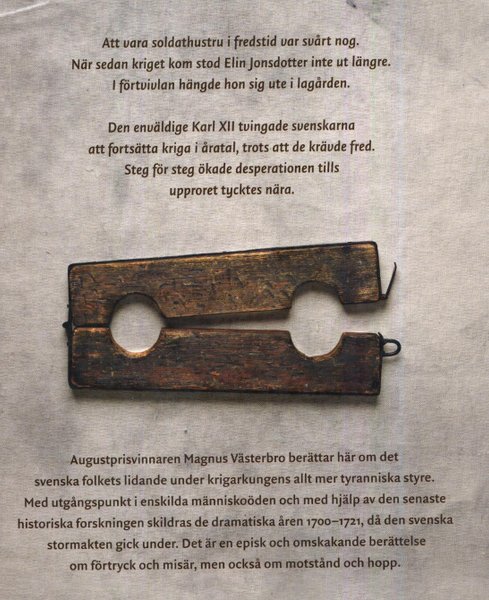 Att vara soldathustru i fredstid var svårt nog. När sedan kriget kom stod Elin Jonsdotter inte ut längre. I förtvivlan hängde hon sig ute i lagården.

Den enväldige Karl XII tvingade svenskarna att fortsätta kriga i åratal, trots att de krävde fred. Steg för steg ökade desperationen tills upproret tycktes nära.

Augustprisvinnaren Magnus Västerbro berättar här om det svenska folkets lidande under krigarkungens allt mer tyranniska styre. Med utgångspunkt i enskilda människoöden och med hjälp av den senaste historiska forskningen skildras de dramatiska åren 1700–1721, då den svenska stormakten gick under. Det är en episk och omskakande berättelse om förtryck och misär, men också om motstånd och hopp.